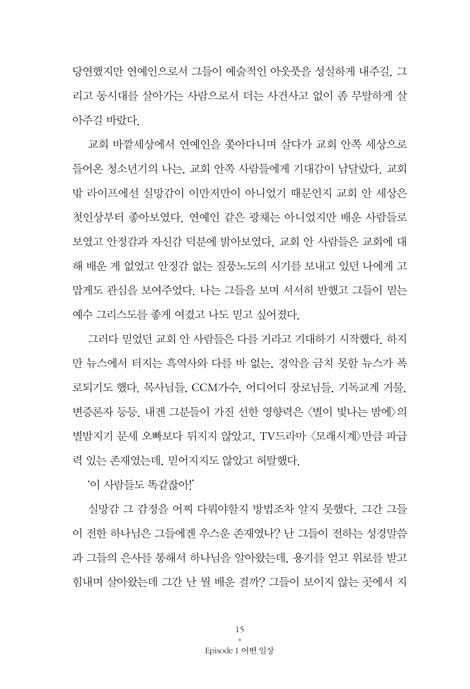 당연했지만 연예인으로서 그들이 예술적인 아웃풋을 성실하게 내주길, 그리고 동시대를 살아가는 사람으로서 더는 사건사고 없이 좀 무탈하게 살아주길 바랐다.

교회 바깥세상에서 연예인을 좇아다니며 살다가 교회 안쪽 세상으로 들어온 청소년기의 나는, 교회 안쪽 사람들에게 기대감이 남달랐다. 교회 밖 라이프에선 실망감이 이만저만이 아니었기 때문인지 교회 안 세상은 첫인상부터 좋아보였다. 연예인 같은 광채는 아니었지만 배운 사람들로 보였고 안정감과 자신감 덕분에 밝아보였다. 교회 안 사람들은 교회에 대해 배운 게 없었고 안정감 없는 질풍노도의 시기를 보내고 있던 나에게 고맙게도 관심을 보여주었다. 나는 그들을 보며 서서히 반했고 그들이 믿는 예수 그리스도를 좋게 여겼고 나도 믿고 싶어졌다.

그러다 믿었던 교회 안 사람들은 다를 거라고 기대하기 시작했다. 하지만 뉴스에서 터지는 흑역사와 다를 바 없는, 경악을 금치 못할 뉴스가 폭로되기도 했다. 목사님들, CCM가수, 어디어디 장로님들, 기독교계 거물, 변증론자 등등. 내겐 그분들이 가진 선한 영향력은 〈별이 빛나는 밤에〉의 별밤지기 문세 오빠보다 뒤지지 않았고, TV드라마 〈모래시계〉만큼 파급력 있는 존재였는데, 믿어지지도 않았고 허탈했다.

'이 사람들도 똑같잖아!'

실망감 그 감정을 어찌 다뤄야할지 방법조차 알지 못했다. 그간 그들이 전한 하나님은 그들에겐 우스운 존재였나? 난 그들이 전하는 성경말씀과 그들의 은사를 통해서 하나님을 알아왔는데, 용기를 얻고 위로를 받고 힘내며 살아왔는데 그간 난 뭘 배운 걸까? 그들이 보이지 않는 곳에서 지

15
Episode 1 어떤 일상